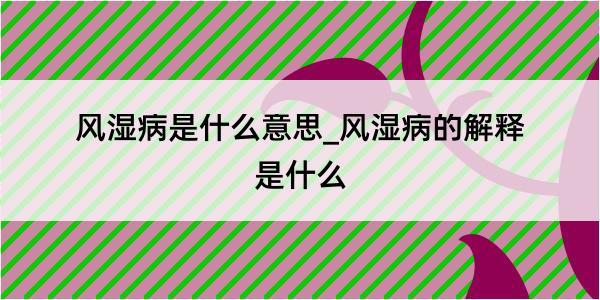 风湿病是什么意思_风湿病的解释是什么